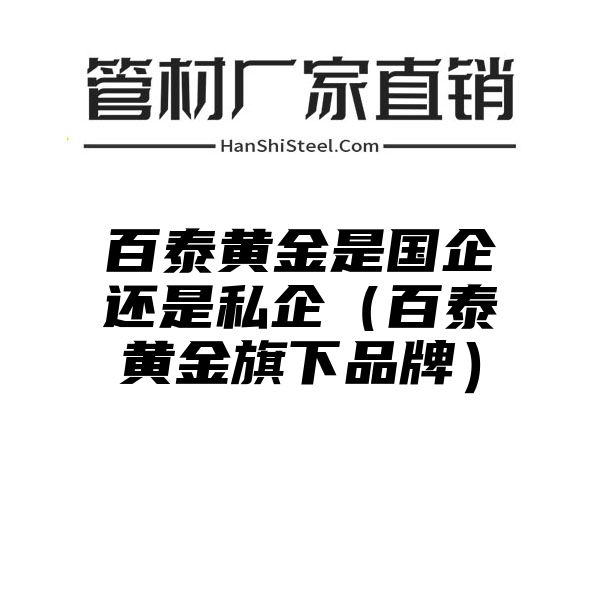 管材厂家直销

HanShiSteel.Com

百泰黄金是国企还是私企（百泰黄金旗下品牌）